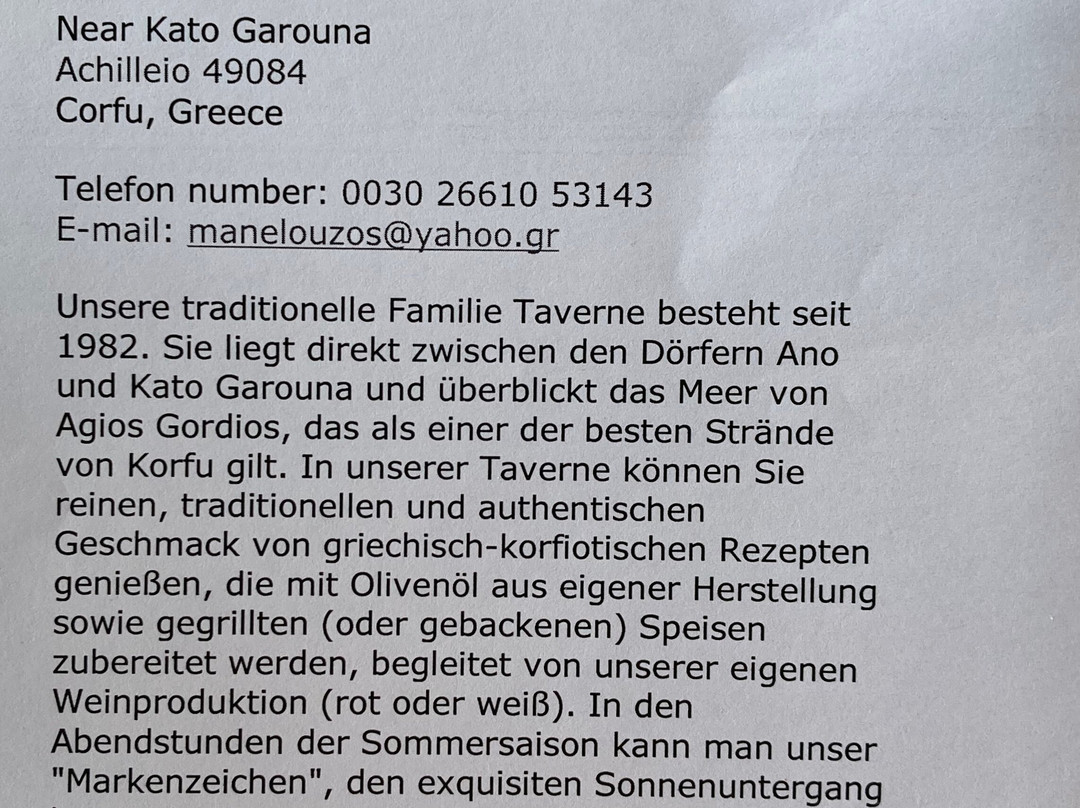 Near Kato Garouna
Achilleio 49084
Corfu, Greece

Telefon number: 0030 26610 53143
E-mail: manelouzos@yahoo.gr

Unsere traditionelle Familie Taverne besteht seit 1982. Sie liegt direkt zwischen den Dörfern Ano und Kato Garouna und überblickt das Meer von Agios Gordios, das als einer der besten Strände von Korfu gilt. In unserer Taverne können Sie reinen, traditionellen und authentischen Geschmack von griechisch-korfiotischen Rezepten genießen, die mit Olivenöl aus eigener Herstellung sowie gegrillten (oder gebackenen) Speisen zubereitet werden, begleitet von unserer eigenen Weinproduktion (rot oder weiß). In den Abendstunden der Sommersaison kann man unser "Markenzeichen", den exquisiten Sonnenuntergang